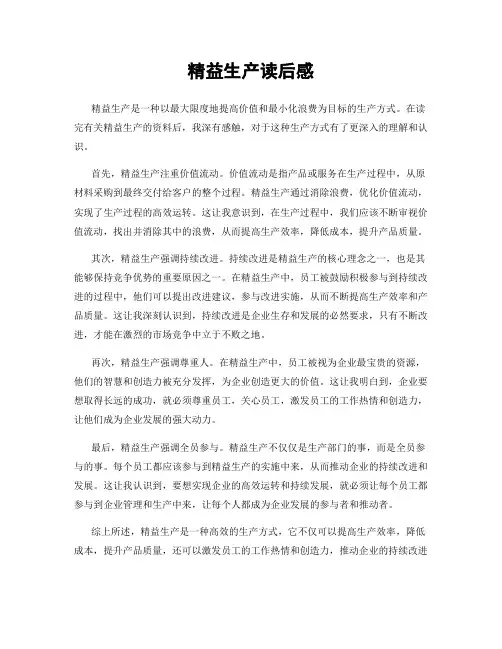 精益生产读后感

精益生产是一种以最大限度地提高价值和最小化浪费为目标的生产方式。在读完有关精益生产的资料后，我深有感触，对于这种生产方式有了更深入的理解和认识。

首先，精益生产注重价值流动。价值流动是指产品或服务在生产过程中，从原材料采购到最终交付给客户的整个过程。精益生产通过消除浪费，优化价值流动，实现了生产过程的高效运转。这让我意识到，在生产过程中，我们应该不断审视价值流动，找出并消除其中的浪费，从而提高生产效率，降低成本，提升产品质量。

其次，精益生产强调持续改进。持续改进是精益生产的核心理念之一，也是其能够保持竞争优势的重要原因之一。在精益生产中，员工被鼓励积极参与到持续改进的过程中，他们可以提出改进建议，参与改进实施，从而不断提高生产效率和产品质量。这让我深刻认识到，持续改进是企业生存和发展的必然要求，只有不断改进，才能在激烈的市场竞争中立于不败之地。

再次，精益生产强调尊重人。在精益生产中，员工被视为企业最宝贵的资源，他们的智慧和创造力被充分发挥，为企业创造更大的价值。这让我明白到，企业要想取得长远的成功，就必须尊重员工，关心员工，激发员工的工作热情和创造力，让他们成为企业发展的强大动力。

最后，精益生产强调全员参与。精益生产不仅仅是生产部门的事，而是全员参与的事。每个员工都应该参与到精益生产的实施中来，从而推动企业的持续改进和发展。这让我认识到，要想实现企业的高效运转和持续发展，就必须让每个员工都参与到企业管理和生产中来，让每个人都成为企业发展的参与者和推动者。

综上所述，精益生产是一种高效的生产方式，它不仅可以提高生产效率，降低成本，提升产品质量，还可以激发员工的工作热情和创造力，推动企业的持续改进